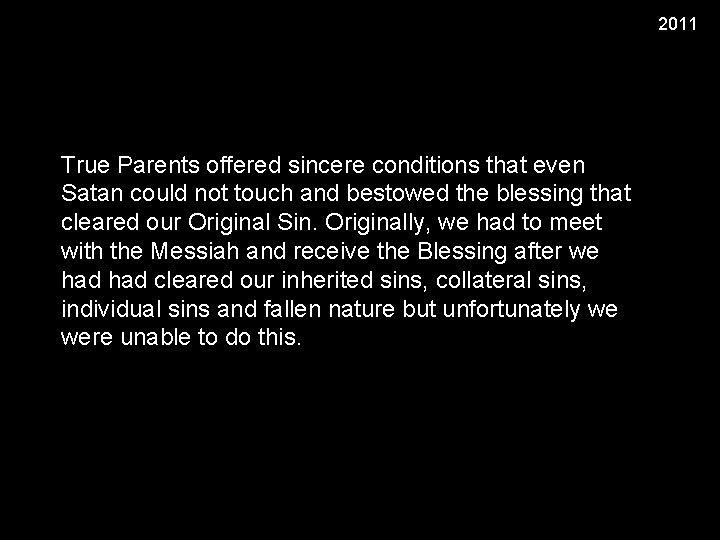 2011

True Parents offered sincere conditions that even Satan could not touch and bestowed the blessing that cleared our Original Sin. Originally, we had to meet with the Messiah and receive the Blessing after we had had cleared our inherited sins, collateral sins, individual sins and fallen nature but unfortunately we were unable to do this.